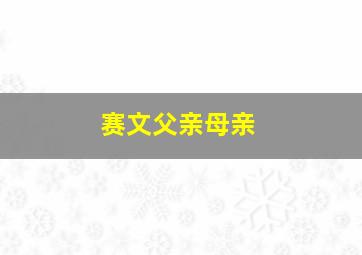 赛文父亲母亲